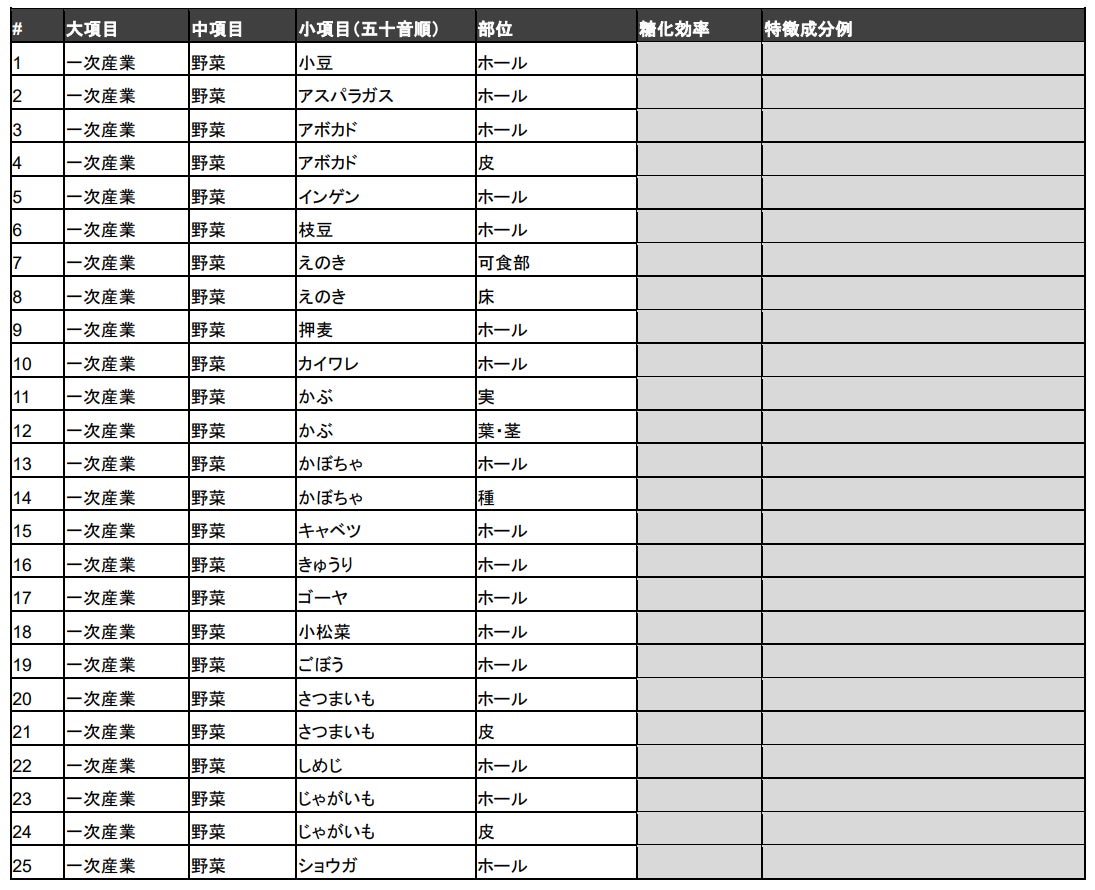 | # | 大項目 | 中項目 | 小項目(五十音順) | 部位 | 糖化効率 | 特徴成分例 |
|---|---|---|---|---|---|---|
| 1 | 一次産業 | 野菜 | 小豆 | ホール | | |
| 2 | 一次産業 | 野菜 | アスパラガス | ホール | | |
| 3 | 一次産業 | 野菜 | アボカド | ホール | | |
| 4 | 一次産業 | 野菜 | アボカド | 皮 | | |
| 5 | 一次産業 | 野菜 | インゲン | ホール | | |
| 6 | 一次産業 | 野菜 | 枝豆 | ホール | | |
| 7 | 一次産業 | 野菜 | えのき | 可食部 | | |
| 8 | 一次産業 | 野菜 | えのき | 床 | | |
| 9 | 一次産業 | 野菜 | 押麦 | ホール | | |
| 10 | 一次産業 | 野菜 | カイワレ | ホール | | |
| 11 | 一次産業 | 野菜 | かぶ | 実 | | |
| 12 | 一次産業 | 野菜 | かぶ | 葉・茎 | | |
| 13 | 一次産業 | 野菜 | かぼちゃ | ホール | | |
| 14 | 一次産業 | 野菜 | かぼちゃ | 種 | | |
| 15 | 一次産業 | 野菜 | キャベツ | ホール | | |
| 16 | 一次産業 | 野菜 | きゅうり | ホール | | |
| 17 | 一次産業 | 野菜 | ゴーヤ | ホール | | |
| 18 | 一次産業 | 野菜 | 小松菜 | ホール | | |
| 19 | 一次産業 | 野菜 | ごぼう | ホール | | |
| 20 | 一次産業 | 野菜 | さつまいも | ホール | | |
| 21 | 一次産業 | 野菜 | さつまいも | 皮 | | |
| 22 | 一次産業 | 野菜 | しめじ | ホール | | |
| 23 | 一次産業 | 野菜 | じゃがいも | ホール | | |
| 24 | 一次産業 | 野菜 | じゃがいも | 皮 | | |
| 25 | 一次産業 | 野菜 | ショウガ | ホール | | |